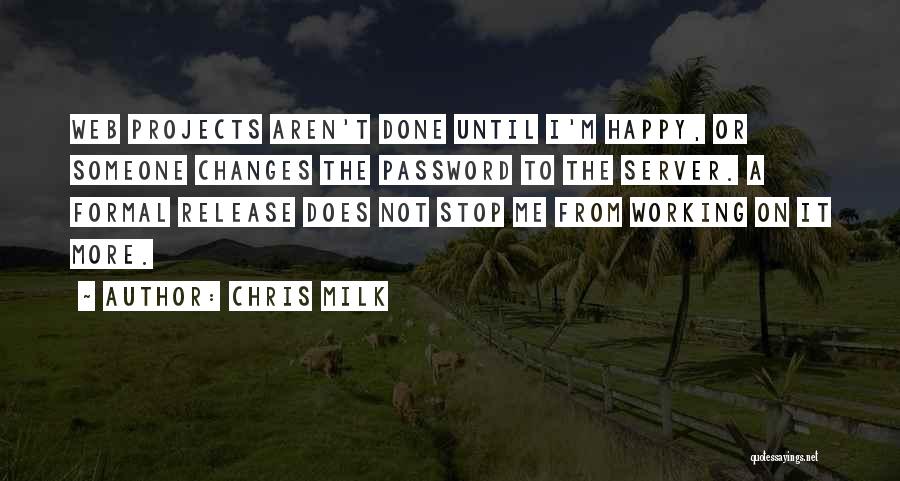 WEB PROJECTS AREN'T DONE UNTIL I'M HAPPY, OR SOMEONE CHANGES THE PASSWORD TO THE SERVER. A FORMAL RELEASE DOES NOT STOP ME FROM WORKING ON IT MORE.

~ AUTHOR: CHRIS MILK

quotessayings.net